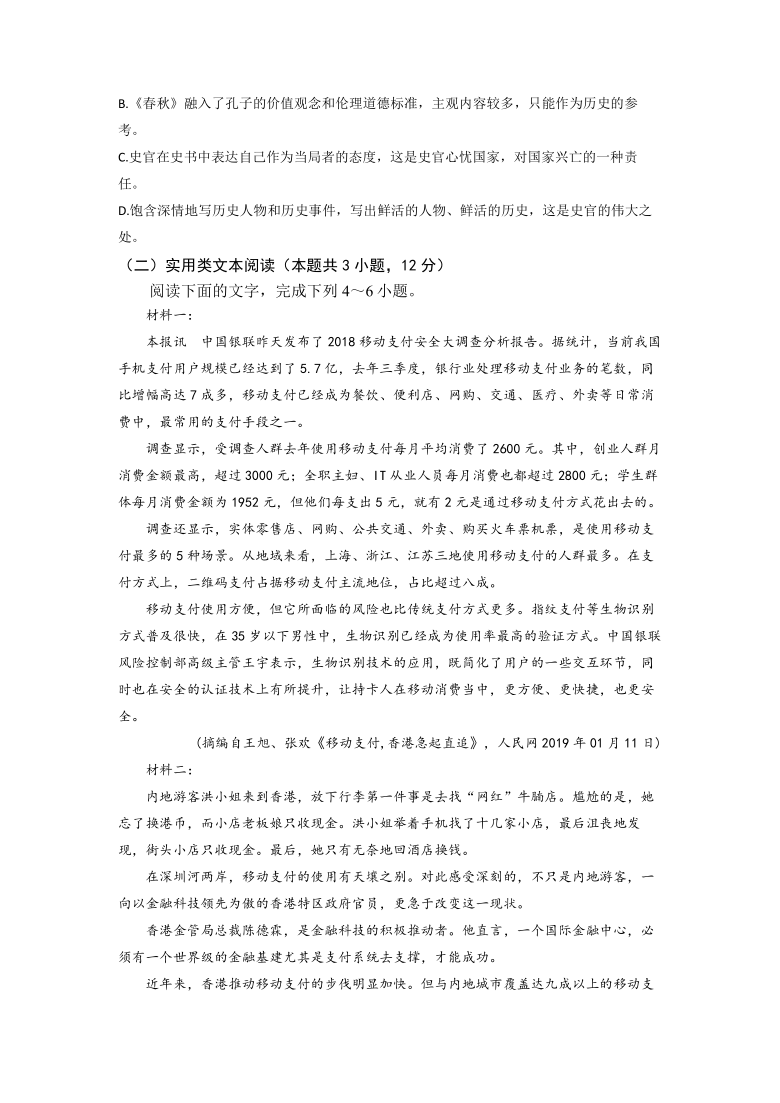 B.《春秋》融入了孔子的价值观念和伦理道德标准，主观内容较多，只能作为历史的参考。

C.史官在史书中表达自己作为当局者的态度，这是史官心忧国家，对国家兴亡的一种责任。

D.饱含深情地写历史人物和历史事件，写出鲜活的人物、鲜活的历史，这是史官的伟大之处。

（二）实用类文本阅读（本题共 3 小题，12 分）

阅读下面的文字，完成下列 4～6 小题。

材料一：

本报讯　中国银联昨天发布了 2018 移动支付安全大调查分析报告。据统计，当前我国手机支付用户规模已经达到了 5.7 亿，去年三季度，银行业处理移动支付业务的笔数，同比增幅高达 7 成多，移动支付已经成为餐饮、便利店、网购、交通、医疗、外卖等日常消费中，最常用的支付手段之一。

调查显示，受调查人群去年使用移动支付每月平均消费了 2600 元。其中，创业人群月消费金额最高，超过 3000 元；全职主妇、IT 从业人员每月消费也都超过 2800 元；学生群体每月消费金额为 1952 元，但他们每支出 5 元，就有 2 元是通过移动支付方式花出去的。

调查还显示，实体零售店、网购、公共交通、外卖、购买火车票机票，是使用移动支付最多的 5 种场景。从地域来看，上海、浙江、江苏三地使用移动支付的人群最多。在支付方式上，二维码支付占据移动支付主流地位，占比超过八成。

移动支付使用方便，但它所面临的风险也比传统支付方式更多。指纹支付等生物识别方式普及很快，在 35 岁以下男性中，生物识别已经成为使用率最高的验证方式。中国银联风险控制部高级主管王宇表示，生物识别技术的应用，既简化了用户的一些交互环节，同时也在安全的认证技术上有所提升，让持卡人在移动消费当中，更方便、更快捷，也更安全。

（摘编自王旭、张欢《移动支付,香港急起直追》，人民网 2019 年 01 月 11 日）

材料二：

内地游客洪小姐来到香港，放下行李第一件事是去找“网红”牛腩店。尴尬的是，她忘了换港币，而小店老板娘只收现金。洪小姐举着手机找了十几家小店，最后沮丧地发现，街头小店只收现金。最后，她只有无奈地回酒店换钱。

在深圳河两岸，移动支付的使用有天壤之别。对此感受深刻的，不只是内地游客，一向以金融科技领先为傲的香港特区政府官员，更急于改变这一现状。

香港金管局总裁陈德霖，是金融科技的积极推动者。他直言，一个国际金融中心，必须有一个世界级的金融基建尤其是支付系统去支撑，才能成功。

近年来，香港推动移动支付的步伐明显加快。但与内地城市覆盖达九成以上的移动支